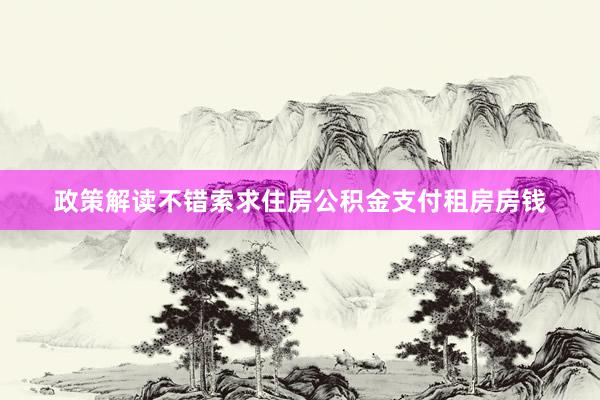 政策解读不错索求住房公积金支付租房房钱